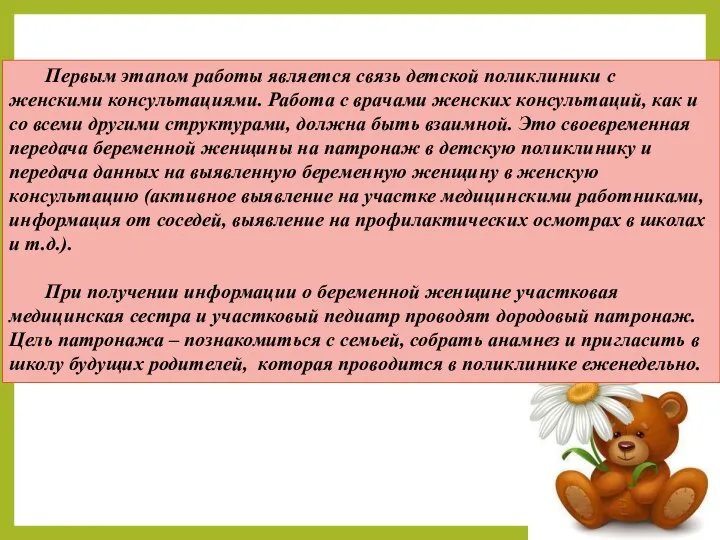 Первым этапом работы является связь детской поликлиники с женскими консультациями. Работа с врачами женских консультаций, как и со всеми другими структурами, должна быть взаимной. Это своевременная передача беременной женщины на патронаж в детскую поликлинику и передача данных на выявленную беременную женщину в женскую консультацию (активное выявление на участке медицинскими работниками, информация от соседей, выявление на профилактических осмотрах в школах и т.д.).

При получении информации о беременной женщине участковая медицинская сестра и участковый педиатр проводят дородовый патронаж. Цель патронажа – познакомиться с семьей, собрать анамнез и пригласить в школу будущих родителей, которая проводится в поликлинике еженедельно.